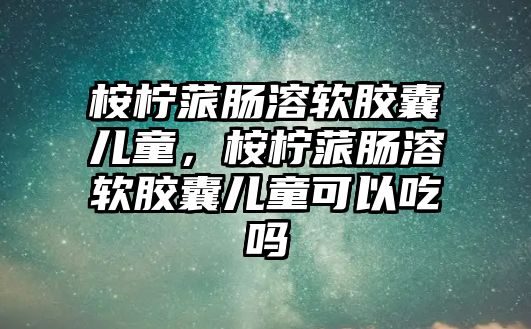 桉柠蒎肠溶软胶囊儿童，桉柠蒎肠溶软胶囊儿童可以吃吗